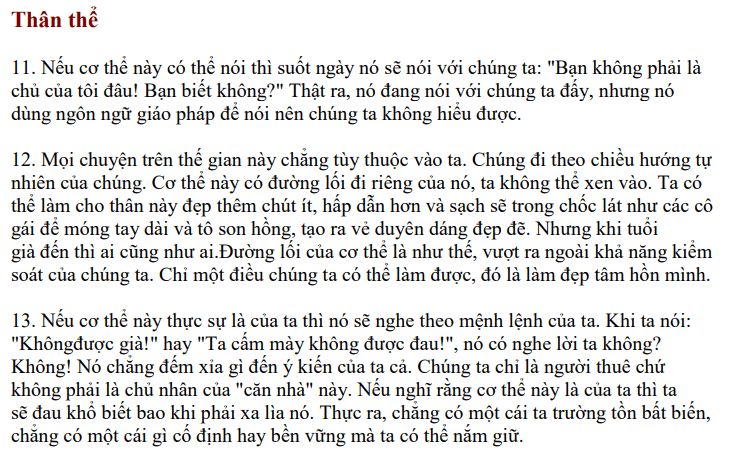 Thân thể

11. Nếu cơ thể này có thể nói thì suốt ngày nó sẽ nói với chúng ta: "Bạn không phải là chủ của tôi đâu! Bạn biết không?" Thật ra, nó đang nói với chúng ta đấy, nhưng nó dùng ngôn ngữ giáo pháp để nói nên chúng ta không hiểu được.

12. Mọi chuyện trên thế gian này chẳng tùy thuộc vào ta. Chúng đi theo chiều hướng tự nhiên của chúng. Cơ thể này có đường lối đi riêng của nó, ta không thể xen vào. Ta có thể làm cho thân này đẹp thêm chút ít, hấp dẫn hơn và sạch sẽ trong chốc lát như các cô gái để móng tay dài và tô son hồng, tạo ra vẻ duyên dáng đẹp đẽ. Nhưng khi tuổi già đến thì ai cũng như ai.Đường lối của cơ thể là như thế, vượt ra ngoài khả năng kiểm soát của chúng ta. Chỉ một điều chúng ta có thể làm được, đó là làm đẹp tâm hồn mình.

13. Nếu cơ thể này thực sự là của ta thì nó sẽ nghe theo mệnh lệnh của ta. Khi ta nói: "Khôngđược già!" hay "Ta cấm mày không được đau!", nó có nghe lời ta không? Không! Nó chẳng đếm xỉa gì đến ý kiến của ta cả. Chúng ta chỉ là người thuê chứ không phải là chủ nhân của "căn nhà" này. Nếu nghĩ rằng cơ thể này là của ta thì ta sẽ đau khổ biết bao khi phải xa lìa nó. Thực ra, chẳng có một cái ta trường tồn bất biến, chẳng có một cái gì cố định hay bền vững mà ta có thể nắm giữ.